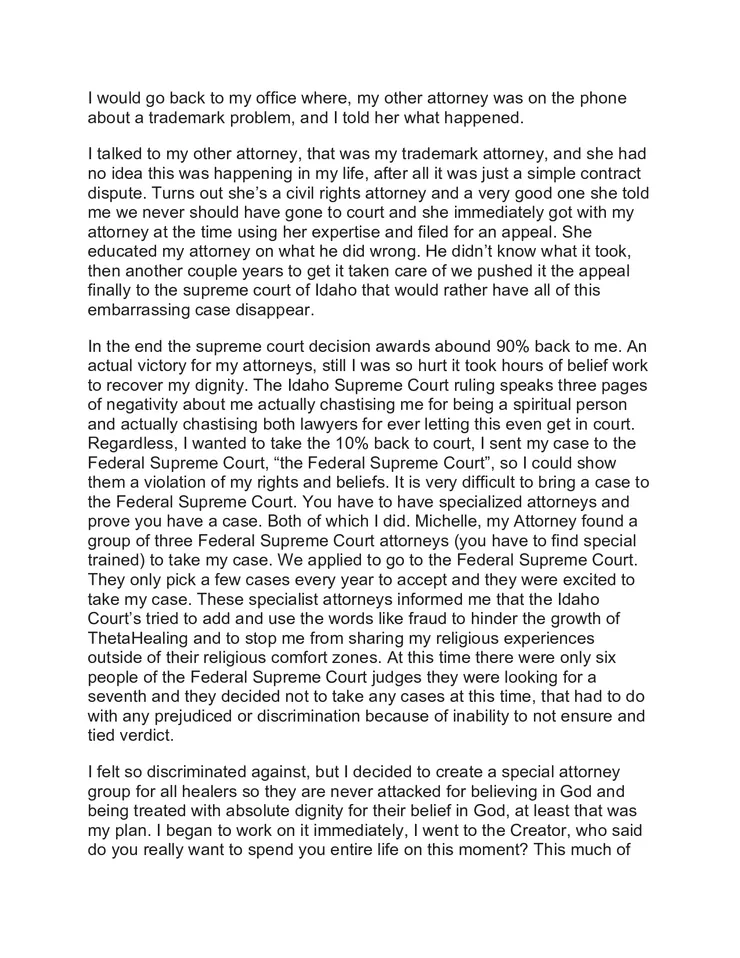 I would go back to my office where, my other attorney was on the phone about a trademark problem, and I told her what happened.

I talked to my other attorney, that was my trademark attorney, and she had no idea this was happening in my life, after all it was just a simple contract dispute. Turns out she's a civil rights attorney and a very good one she told me we never should have gone to court and she immediately got with my attorney at the time using her expertise and filed for an appeal. She educated my attorney on what he did wrong. He didn't know what it took, then another couple years to get it taken care of we pushed it the appeal finally to the supreme court of Idaho that would rather have all of this embarrassing case disappear.

In the end the supreme court decision awards abound 90% back to me. An actual victory for my attorneys, still I was so hurt it took hours of belief work to recover my dignity. The Idaho Supreme Court ruling speaks three pages of negativity about me actually chastising me for being a spiritual person and actually chastising both lawyers for ever letting this even get in court. Regardless, I wanted to take the 10% back to court, I sent my case to the Federal Supreme Court, "the Federal Supreme Court", so I could show them a violation of my rights and beliefs. It is very difficult to bring a case to the Federal Supreme Court. You have to have specialized attorneys and prove you have a case. Both of which I did. Michelle, my Attorney found a group of three Federal Supreme Court attorneys (you have to find special trained) to take my case. We applied to go to the Federal Supreme Court. They only pick a few cases every year to accept and they were excited to take my case. These specialist attorneys informed me that the Idaho Court's tried to add and use the words like fraud to hinder the growth of ThetaHealing and to stop me from sharing my religious experiences outside of their religious comfort zones. At this time there were only six people of the Federal Supreme Court judges they were looking for a seventh and they decided not to take any cases at this time, that had to do with any prejudiced or discrimination because of inability to not ensure and tied verdict.

I felt so discriminated against, but I decided to create a special attorney group for all healers so they are never attacked for believing in God and being treated with absolute dignity for their belief in God, at least that was my plan. I began to work on it immediately, I went to the Creator, who said do you really want to spend you entire life on this moment? This much of